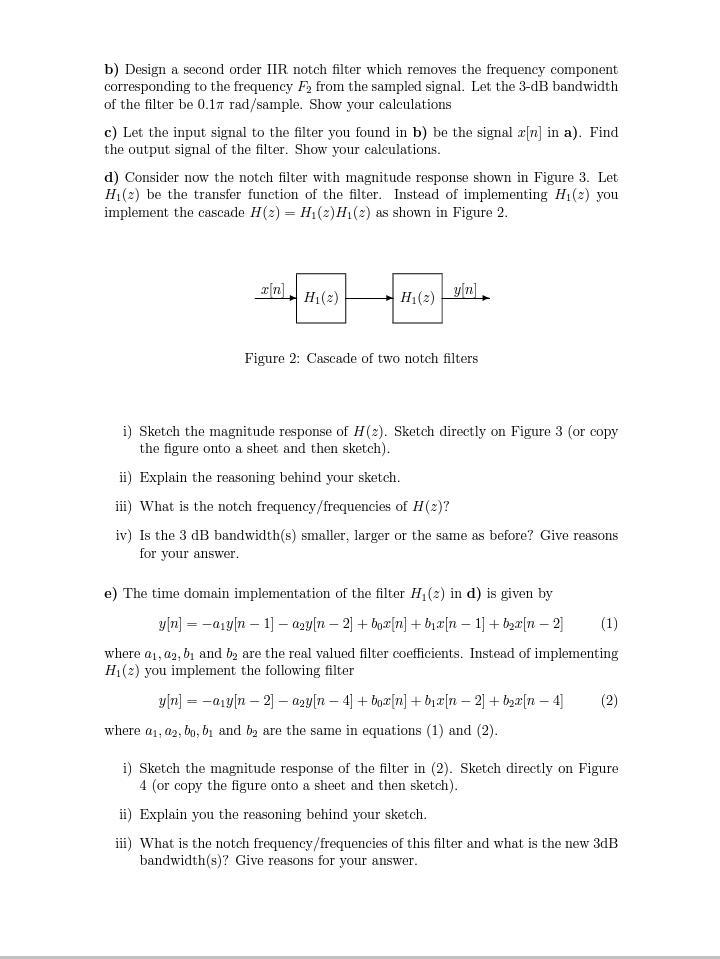 b) Design a second order IIR notch filter which removes the frequency component corresponding to the frequency $F_2$ from the sampled signal. Let the 3-dB bandwidth of the filter be $0.1\pi$ rad/sample. Show your calculations

c) Let the input signal to the filter you found in b) be the signal $x[n]$ in a). Find the output signal of the filter. Show your calculations.

d) Consider now the notch filter with magnitude response shown in Figure 3. Let $H_1(z)$ be the transfer function of the filter. Instead of implementing $H_1(z)$ you implement the cascade $H(z) = H_1(z)H_1(z)$ as shown in Figure 2.

$x[n]$ $H_1(z)$ $H_1(z)$ $y[n]$

Figure 2: Cascade of two notch filters

i) Sketch the magnitude response of $H(z)$. Sketch directly on Figure 3 (or copy the figure onto a sheet and then sketch).

ii) Explain the reasoning behind your sketch.

iii) What is the notch frequency/frequencies of $H(z)$?

iv) Is the 3 dB bandwidth(s) smaller, larger or the same as before? Give reasons for your answer.

e) The time domain implementation of the filter $H_1(z)$ in d) is given by

$y[n] = -a_1y[n-1] - a_2y[n-2] + b_0x[n] + b_1x[n-1] + b_2x[n-2]$ (1)

where $a_1, a_2, b_1$ and $b_2$ are the real valued filter coefficients. Instead of implementing $H_1(z)$ you implement the following filter

$y[n] = -a_1y[n-2] - a_2y[n-4] + b_0x[n] + b_1x[n-2] + b_2x[n-4]$ (2)

where $a_1, a_2, b_0, b_1$ and $b_2$ are the same in equations (1) and (2).

i) Sketch the magnitude response of the filter in (2). Sketch directly on Figure 4 (or copy the figure onto a sheet and then sketch).

ii) Explain you the reasoning behind your sketch.

iii) What is the notch frequency/frequencies of this filter and what is the new 3dB bandwidth(s)? Give reasons for your answer.